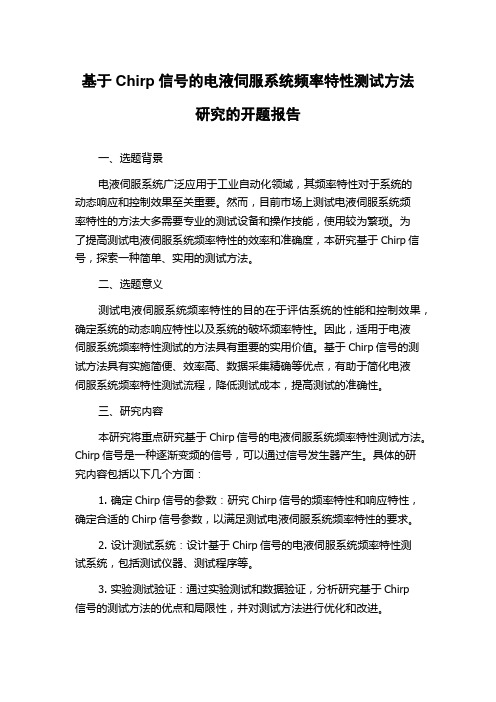 基于 Chirp 信号的电液伺服系统频率特性测试方法研究的开题报告

一、选题背景

电液伺服系统广泛应用于工业自动化领域，其频率特性对于系统的动态响应和控制效果至关重要。然而，目前市场上测试电液伺服系统频率特性的方法大多需要专业的测试设备和操作技能，使用较为繁琐。为了提高测试电液伺服系统频率特性的效率和准确度，本研究基于 Chirp 信号，探索一种简单、实用的测试方法。

二、选题意义

测试电液伺服系统频率特性的目的在于评估系统的性能和控制效果，确定系统的动态响应特性以及系统的破坏频率特性。因此，适用于电液伺服系统频率特性测试的方法具有重要的实用价值。基于 Chirp 信号的测试方法具有实施简便、效率高、数据采集精确等优点，有助于简化电液伺服系统频率特性测试流程，降低测试成本，提高测试的准确性。

三、研究内容

本研究将重点研究基于 Chirp 信号的电液伺服系统频率特性测试方法。Chirp 信号是一种逐渐变频的信号，可以通过信号发生器产生。具体的研究内容包括以下几个方面：

1. 确定 Chirp 信号的参数：研究 Chirp 信号的频率特性和响应特性，确定合适的 Chirp 信号参数，以满足测试电液伺服系统频率特性的要求。

2. 设计测试系统：设计基于 Chirp 信号的电液伺服系统频率特性测试系统，包括测试仪器、测试程序等。

3. 实验测试验证：通过实验测试和数据验证，分析研究基于 Chirp 信号的测试方法的优点和局限性，并对测试方法进行优化和改进。